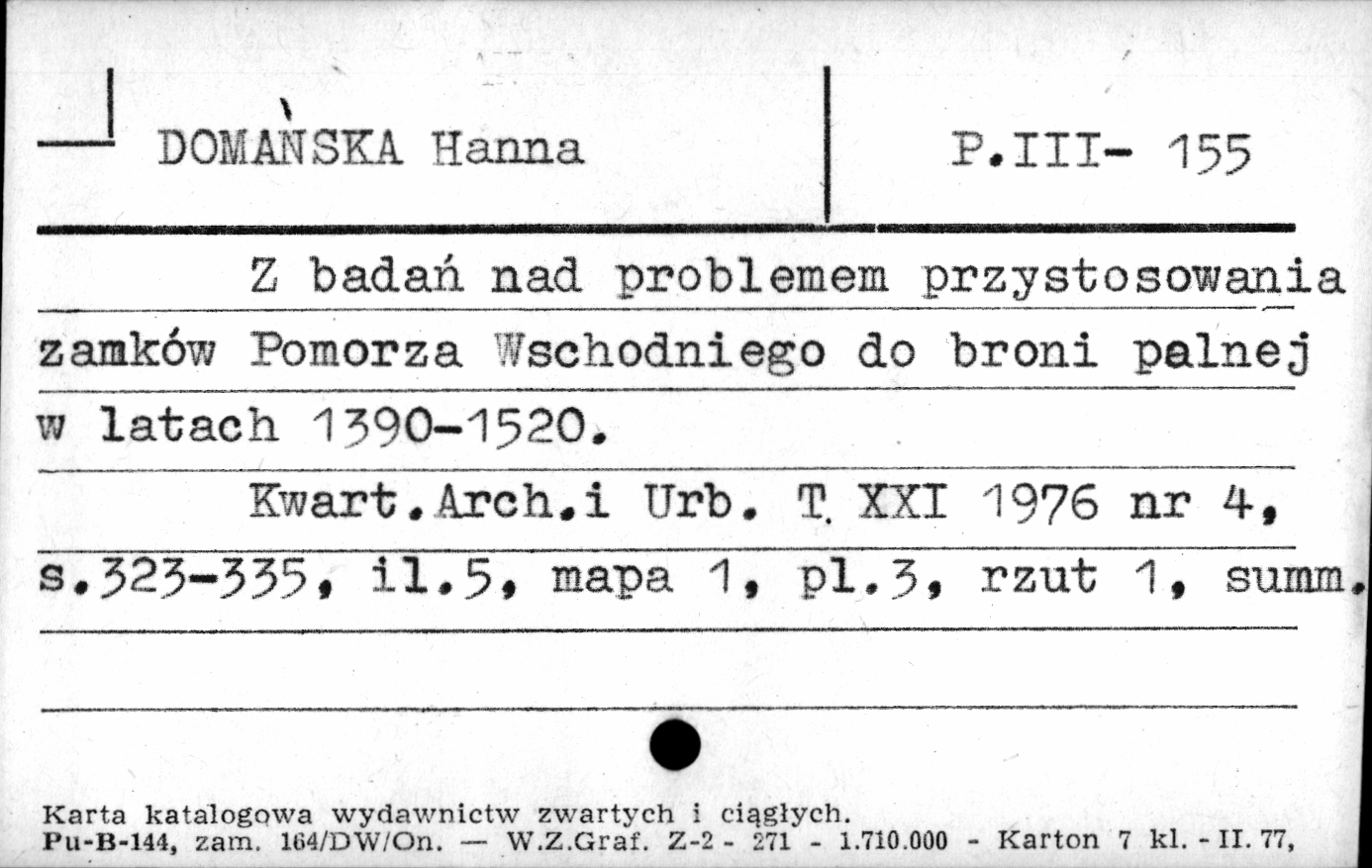 DOMAŃSKA Hanna

P.III- 155

Z badań nad problemem przystosowania zamków Pomorza Wschodniego do broni palnej w latach 1390-1520.

Kwart.Arch.i Urb. T. XXI 1976 nr 4, s.323-335, il.5, mapa 1, pl.3, rzut 1, summ.

Karta katalogowa wydawnictw zwartych i ciągłych.
Pu-B-144, zam. 164/DW/On. — W.Z.Graf. Z-2 - 271 - 1.710.000 - Karton 7 kl. - II. 77,